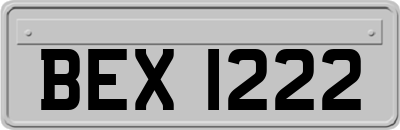 BEX 1222